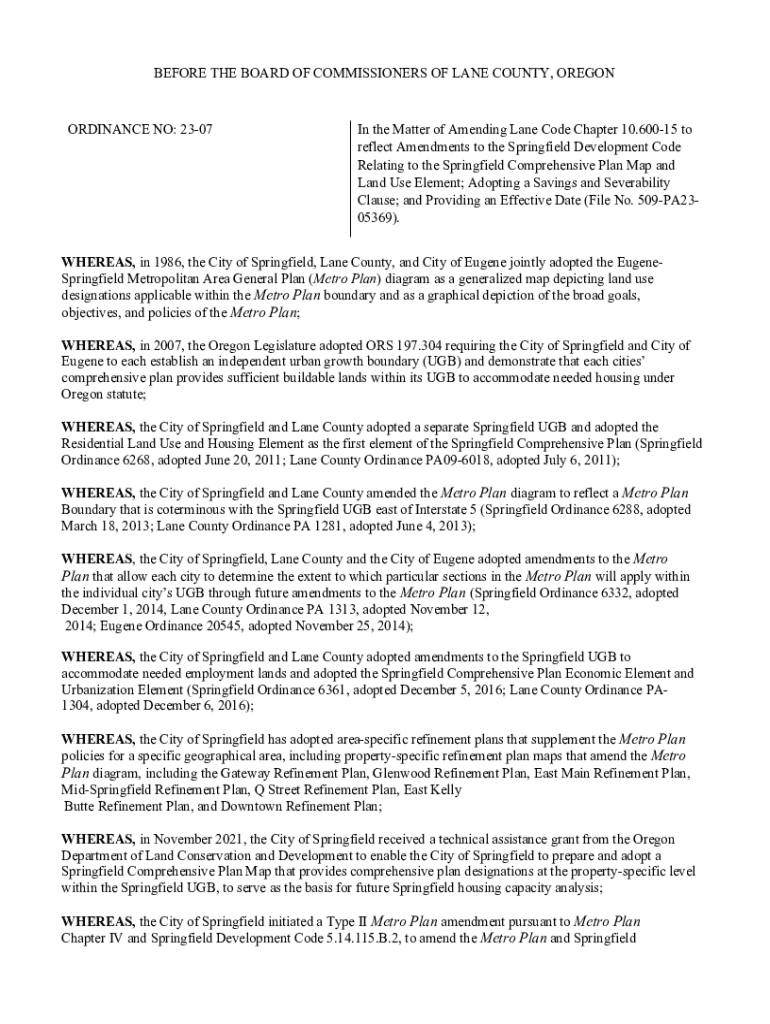 BEFORE THE BOARD OF COMMISSIONERS OF LANE COUNTY, OREGON

ORDINANCE NO: 23-07

In the Matter of Amending Lane Code Chapter 10.600-15 to reflect Amendments to the Springfield Development Code Relating to the Springfield Comprehensive Plan Map and Land Use Element; Adopting a Savings and Severability Clause; and Providing an Effective Date (File No. 509-PA23-05369).

WHEREAS, in 1986, the City of Springfield, Lane County, and City of Eugene jointly adopted the Eugene-Springfield Metropolitan Area General Plan (Metro Plan) diagram as a generalized map depicting land use designations applicable within the Metro Plan boundary and as a graphical depiction of the broad goals, objectives, and policies of the Metro Plan;

WHEREAS, in 2007, the Oregon Legislature adopted ORS 197.304 requiring the City of Springfield and City of Eugene to each establish an independent urban growth boundary (UGB) and demonstrate that each cities' comprehensive plan provides sufficient buildable lands within its UGB to accommodate needed housing under Oregon statute;

WHEREAS, the City of Springfield and Lane County adopted a separate Springfield UGB and adopted the Residential Land Use and Housing Element as the first element of the Springfield Comprehensive Plan (Springfield Ordinance 6268, adopted June 20, 2011; Lane County Ordinance PA09-6018, adopted July 6, 2011);

WHEREAS, the City of Springfield and Lane County amended the Metro Plan diagram to reflect a Metro Plan Boundary that is coterminous with the Springfield UGB east of Interstate 5 (Springfield Ordinance 6288, adopted March 18, 2013; Lane County Ordinance PA 1281, adopted June 4, 2013);

WHEREAS, the City of Springfield, Lane County and the City of Eugene adopted amendments to the Metro Plan that allow each city to determine the extent to which particular sections in the Metro Plan will apply within the individual city's UGB through future amendments to the Metro Plan (Springfield Ordinance 6332, adopted December 1, 2014, Lane County Ordinance PA 1313, adopted November 12, 2014; Eugene Ordinance 20545, adopted November 25, 2014);

WHEREAS, the City of Springfield and Lane County adopted amendments to the Springfield UGB to accommodate needed employment lands and adopted the Springfield Comprehensive Plan Economic Element and Urbanization Element (Springfield Ordinance 6361, adopted December 5, 2016; Lane County Ordinance PA-1304, adopted December 6, 2016);

WHEREAS, the City of Springfield has adopted area-specific refinement plans that supplement the Metro Plan policies for a specific geographical area, including property-specific refinement plan maps that amend the Metro Plan diagram, including the Gateway Refinement Plan, Glenwood Refinement Plan, East Main Refinement Plan, Mid-Springfield Refinement Plan, Q Street Refinement Plan, East Kelly Butte Refinement Plan, and Downtown Refinement Plan;

WHEREAS, in November 2021, the City of Springfield received a technical assistance grant from the Oregon Department of Land Conservation and Development to enable the City of Springfield to prepare and adopt a Springfield Comprehensive Plan Map that provides comprehensive plan designations at the property-specific level within the Springfield UGB, to serve as the basis for future Springfield housing capacity analysis;

WHEREAS, the City of Springfield initiated a Type II Metro Plan amendment pursuant to Metro Plan Chapter IV and Springfield Development Code 5.14.115.B.2, to amend the Metro Plan and Springfield